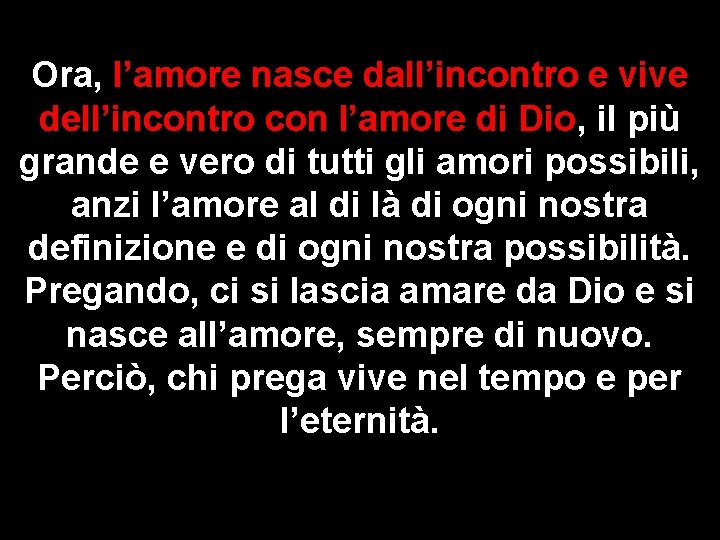 Ora, l’amore nasce dall’incontro e vive dell’incontro con l’amore di Dio, il più grande e vero di tutti gli amori possibili, anzi l’amore al di là di ogni nostra definizione e di ogni nostra possibilità. Pregando, ci si lascia amare da Dio e si nasce all’amore, sempre di nuovo. Perciò, chi prega vive nel tempo e per l’eternità.